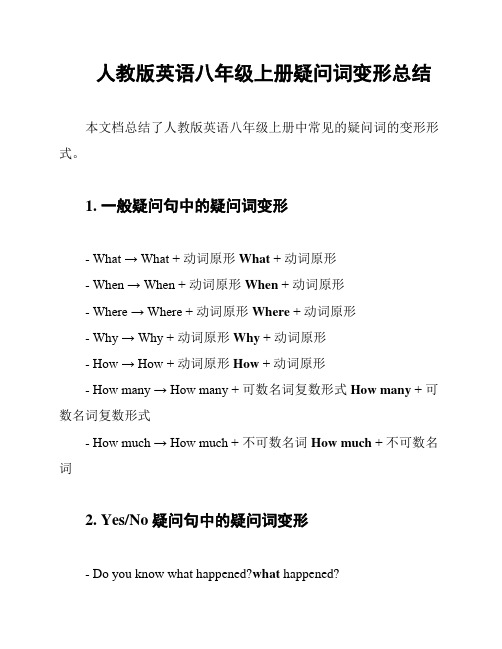 人教版英语八年级上册疑问词变形总结

本文档总结了人教版英语八年级上册中常见的疑问词的变形形式。

1. 一般疑问句中的疑问词变形

- What → What + 动词原形 What + 动词原形

- When → When + 动词原形 When + 动词原形

- Where → Where + 动词原形 Where + 动词原形

- Why → Why + 动词原形 Why + 动词原形

- How → How + 动词原形 How + 动词原形

- How many → How many + 可数名词复数形式 How many + 可数名词复数形式

- How much → How much + 不可数名词 How much + 不可数名词

2. Yes/No 疑问句中的疑问词变形

- Do you know what happened?what happened?